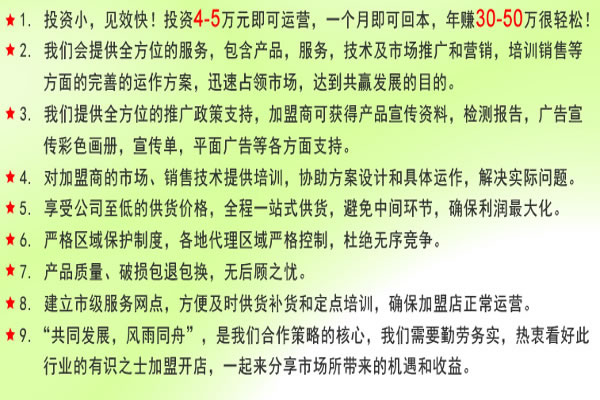 ★1. 投资小，见效快！投资4-5万元即可运营，一个月即可回本，年赚30-50万很轻松！
★2. 我们会提供全方位的服务，包含产品，服务，技术及市场推广和营销，培训销售等方面的完善的运作方案，迅速占领市场，达到共赢发展的目的。
★3. 我们提供全方位的推广政策支持，加盟商可获得产品宣传资料，检测报告，广告宣传彩色画册，宣传单，平面广告等各方面支持。
★4. 对加盟商的市场、销售技术提供培训，协助方案设计和具体运作，解决实际问题。
★5. 享受公司至低的供货价格，全程一站式供货，避免中间环节，确保利润最大化。
★6. 严格区域保护制度，各地代理区域严格控制，杜绝无序竞争。
★7. 产品质量、破损包退包换，无后顾之忧。
★8. 建立市级服务网点，方便及时供货补货和定点培训，确保加盟店正常运营。
★9. “共同发展，风雨同舟”，是我们合作策略的核心，我们需要勤劳务实，热衷看好此行业的有识之士加盟开店，一起来分享市场所带来的机遇和收益。